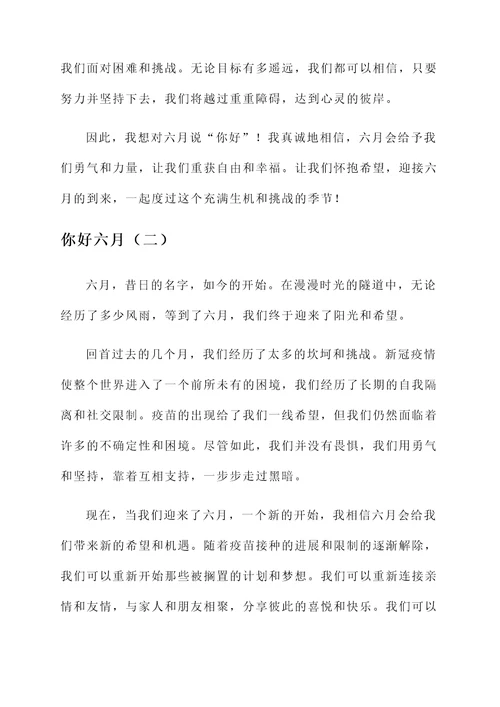 我们面对困难和挑战。无论目标有多遥远，我们都可以相信，只要努力并坚持下去，我们将越过重重障碍，达到心灵的彼岸。

因此，我想对六月说“你好”！我真诚地相信，六月会给予我们勇气和力量，让我们重获自由和幸福。让我们怀抱希望，迎接六月的到来，一起度过这个充满生机和挑战的季节！

你好六月（二）

六月，昔日的名字，如今的开始。在漫漫时光的隧道中，无论经历了多少风雨，等到了六月，我们终于迎来了阳光和希望。

回首过去的几个月，我们经历了太多的坎坷和挑战。新冠疫情使整个世界进入了一个前所未有的困境，我们经历了长期的自我隔离和社交限制。疫苗的出现给了我们一线希望，但我们仍然面临着许多的不确定性和困境。尽管如此，我们并没有畏惧，我们用勇气和坚持，靠着互相支持，一步步走过黑暗。

现在，当我们迎来了六月，一个新的开始，我相信六月会给我们带来新的希望和机遇。随着疫苗接种的进展和限制的逐渐解除，我们可以重新开始那些被搁置的计划和梦想。我们可以重新连接亲情和友情，与家人和朋友相聚，分享彼此的喜悦和快乐。我们可以